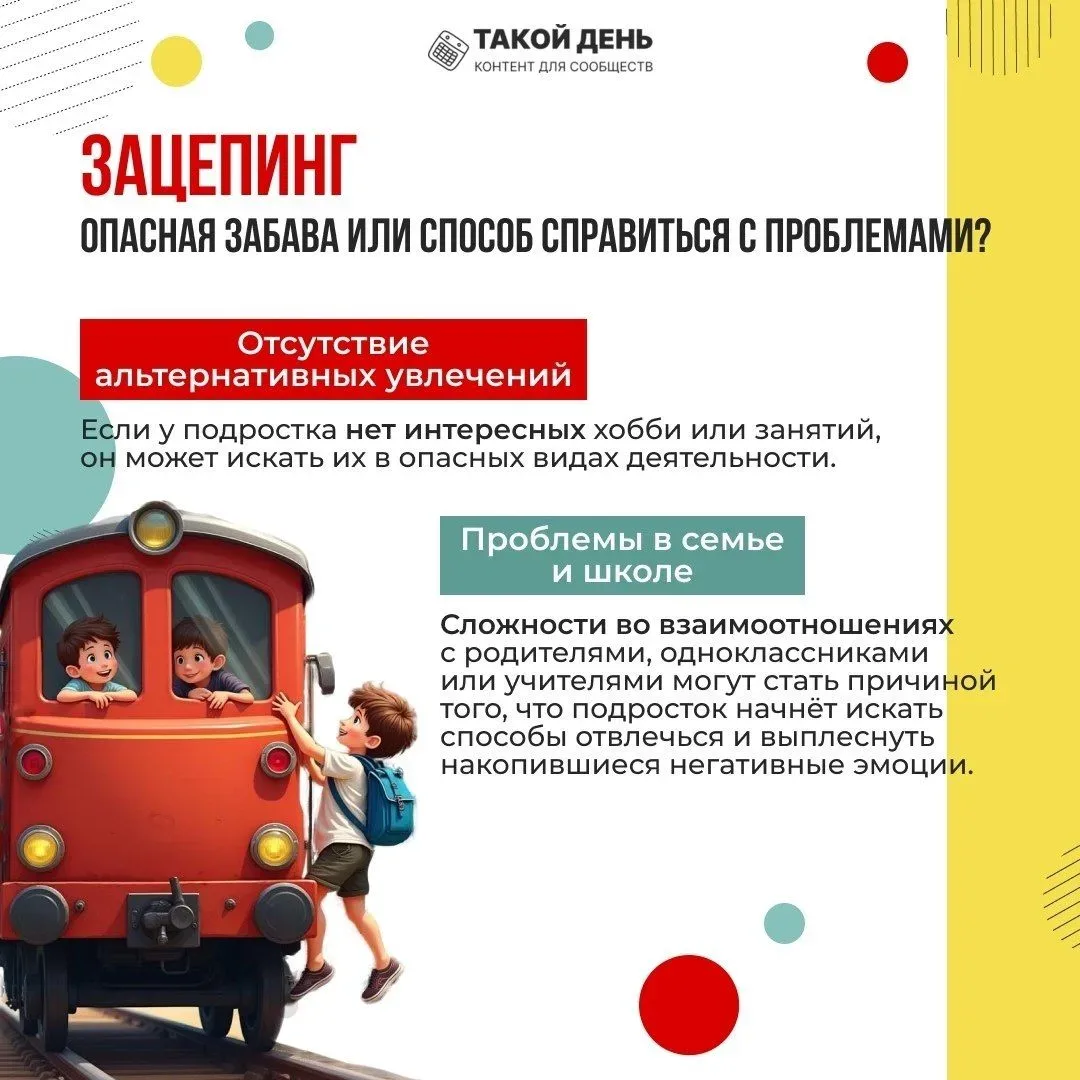 ТАКОЙ ДЕНЬ
КОНТЕНТ ДЛЯ СООБЩЕСТВ

ЗАЦЕПИНГ
ОПАСНАЯ ЗАБАВА ИЛИ СПОСОБ СПРАВИТЬСЯ С ПРОБЛЕМАМИ?

Отсутствие альтернативных увлечений

Если у подростка нет интересных хобби или занятий, он может искать их в опасных видах деятельности.

Проблемы в семье и школе

Сложности во взаимоотношениях с родителями, одноклассниками или учителями могут стать причиной того, что подросток начнёт искать способы отвлечься и выплеснуть накопившиеся негативные эмоции.